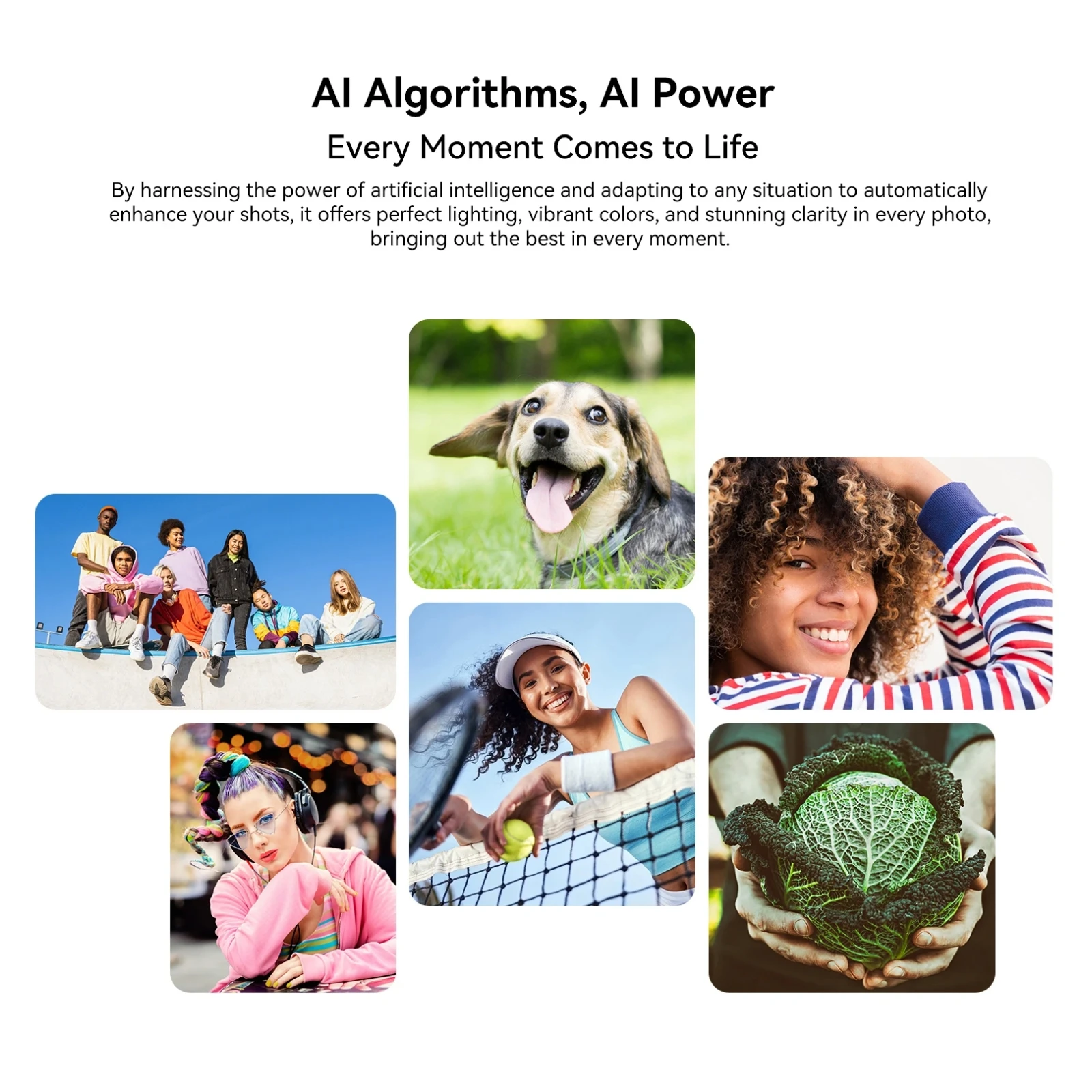 AI Algorithms, AI Power

Every Moment Comes to Life

By harnessing the power of artificial intelligence and adapting to any situation to automatically enhance your shots, it offers perfect lighting, vibrant colors, and stunning clarity in every photo, bringing out the best in every moment.